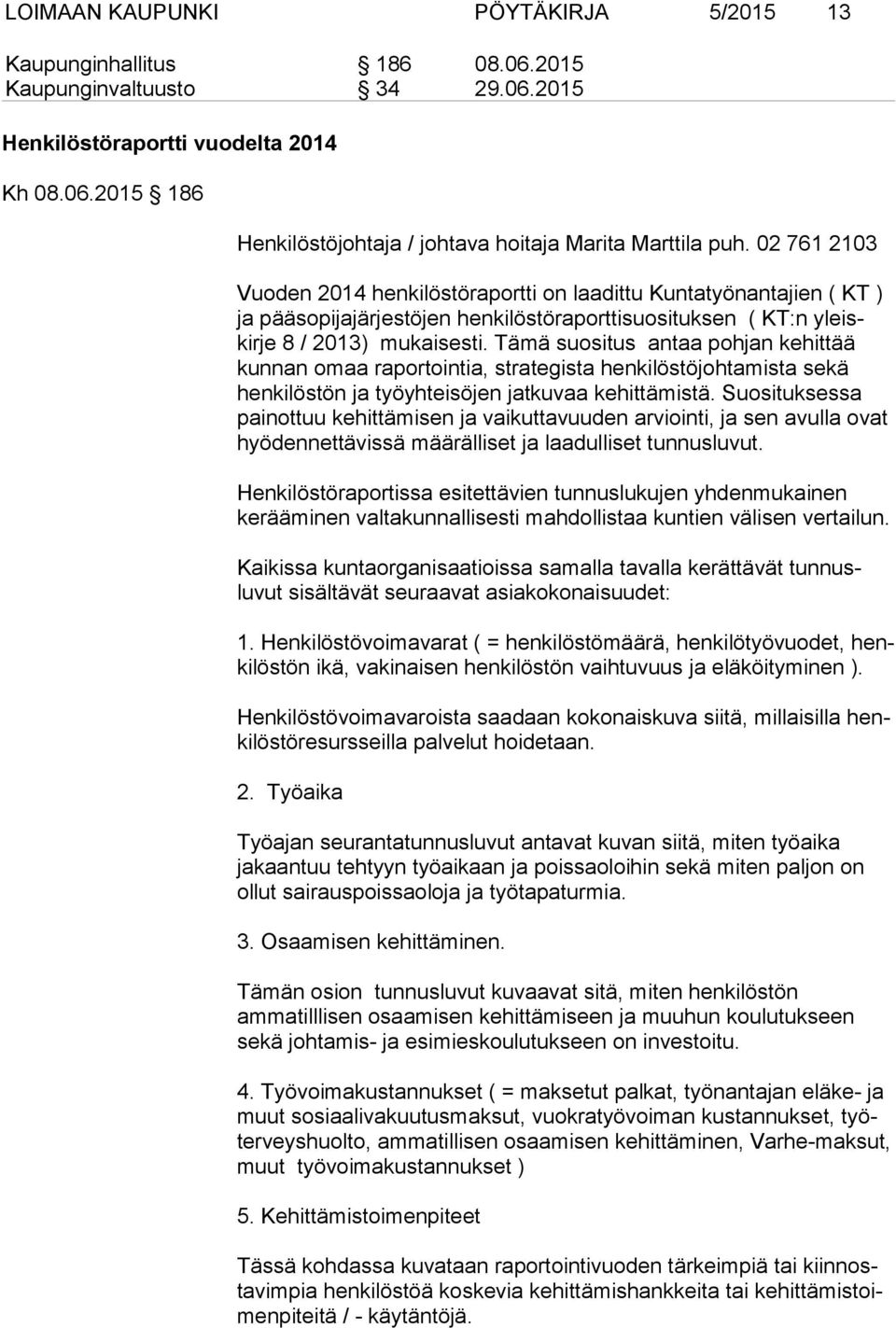 LOIMAAN KAUPUNKI PÖYTÄKIRJA 5/2015 13

Kaupunginhallitus § 186 08.06.2015
Kaupunginvaltuusto § 34 29.06.2015

Henkilöstöraportti vuodelta 2014

Kh 08.06.2015 § 186

Henkilöstöjohtaja / johtava hoitaja Marita Marttila puh. 02 761 2103

Vuoden 2014 henkilöstöraportti on laadittu Kuntatyönantajien ( KT ) ja pääsopijajärjestöjen henkilöstöraporttisuosituksen ( KT:n yleiskirje 8 / 2013) mukaisesti. Tämä suositus antaa pohjan kehittää kunnan omaa raportointia, strategista henkilöstöjohtamista sekä henkilöstön ja työyhteisöjen jatkuvaa kehittämistä. Suosituksessa painottuu kehittämisen ja vaikuttavuuden arviointi, ja sen avulla ovat hyödennettävissä määrälliset ja laadulliset tunnusluvut.

Henkilöstöraportissa esitettävien tunnuslukujen yhdenmukainen kerääminen valtakunnallisesti mahdollistaa kuntien välisen vertailun.

Kaikissa kuntaorganisaatioissa samalla tavalla kerättävät tunnusluvut sisältävät seuraavat asiakokonaisuudet:

1. Henkilöstövoimavarat ( = henkilöstömäärä, henkilötyövuodet, henkilöstön ikä, vakinaisen henkilöstön vaihtuvuus ja eläköityminen ).

Henkilöstövoimavaroista saadaan kokonaiskuva siitä, millaisilla henkilöstöresursseilla palvelut hoidetaan.

2. Työaika

Työajan seurantatunnusluvut antavat kuvan siitä, miten työaika jakaantuu tehtyyn työaikaan ja poissaoloihin sekä miten paljon on ollut sairauspoissaoloja ja työtapaturmia.

3. Osaamisen kehittäminen.

Tämän osion tunnusluvut kuvaavat sitä, miten henkilöstön ammatilllisen osaamisen kehittämiseen ja muuhun koulutukseen sekä johtamis- ja esimieskoulutukseen on investoitu.

4. Työvoimakustannukset ( = maksetut palkat, työnantajan eläke- ja muut sosiaalivakuutusmaksut, vuokratyövoiman kustannukset, työterveyshuolto, ammatillisen osaamisen kehittäminen, Varhe-maksut, muut työvoimakustannukset )

5. Kehittämistoimenpiteet

Tässä kohdassa kuvataan raportointivuoden tärkeimpiä tai kiinnostavimpia henkilöstöä koskevia kehittämishankkeita tai kehittämistoimenpiteitä / - käytäntöjä.